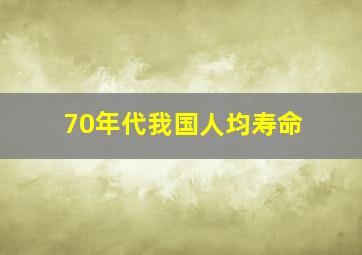 70年代我国人均寿命